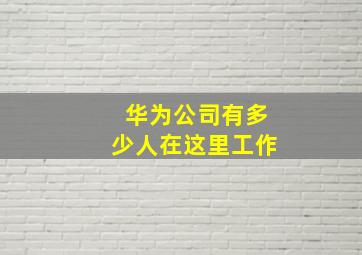 华为公司有多少人在这里工作